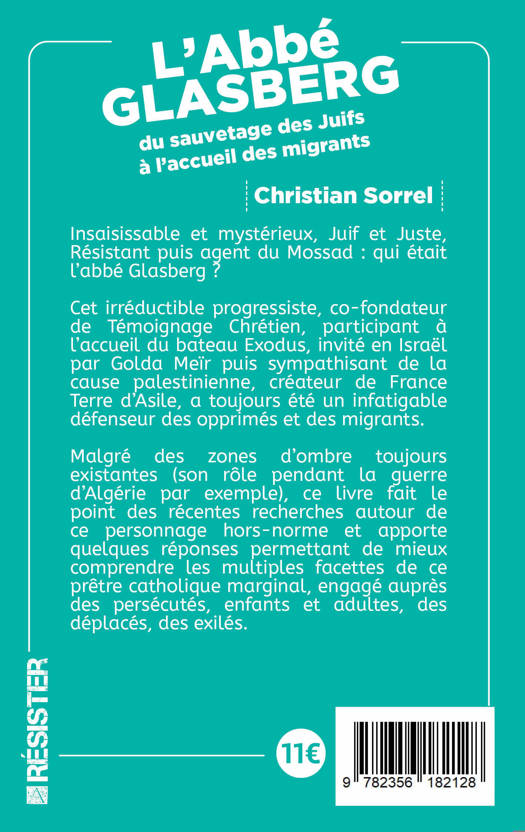 L'Abbé GLASBERG

du sauvetage des Juifs à l'accueil des migrants

Christian Sorrel

Insaisissable et mystérieux, Juif et Juste, Résistant puis agent du Mossad : qui était l'abbé Glasberg ?

Cet irréductible progressiste, co-fondateur de Témoignage Chrétien, participant à l'accueil du bateau Exodus, invité en Israël par Golda Meïr puis sympathisant de la cause palestinienne, créateur de France Terre d'Asile, a toujours été un infatigable défenseur des opprimés et des migrants.

Malgré des zones d'ombre toujours existantes (son rôle pendant la guerre d'Algérie par exemple), ce livre fait le point des récentes recherches autour de ce personnage hors-norme et apporte quelques réponses permettant de mieux comprendre les multiples facettes de ce prêtre catholique marginal, engagé auprès des persécutés, enfants et adultes, des déplacés, des exilés.

RÉSISTER

11€

9 782356 182128